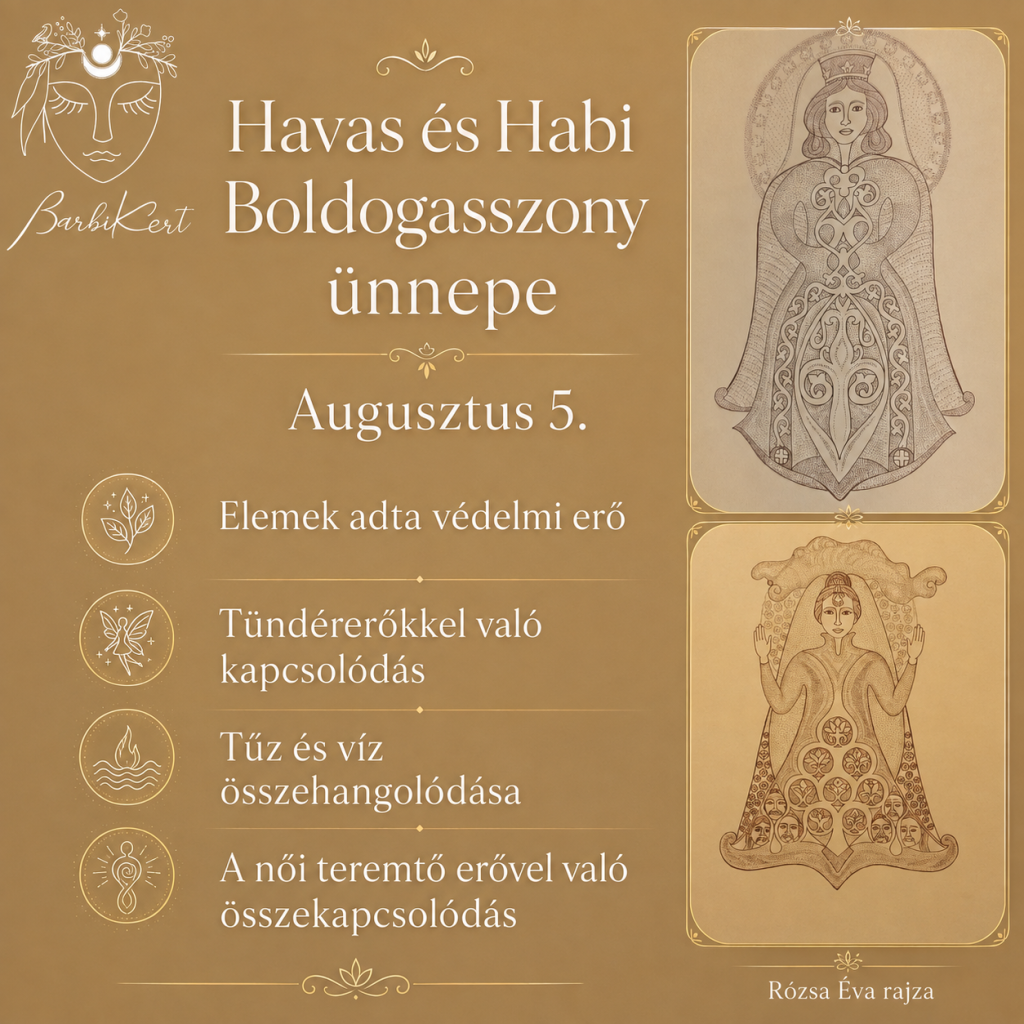 BarbiKert

Havas és Habi Boldogasszony ünnepe

Augusztus 5.

Elemek adta védelmi erő

Tündérerőkkel való kapcsolódás

Tűz és víz összehangolódása

A női teremtő erővel való összekapcsolódás

Rózsa Éva rajza